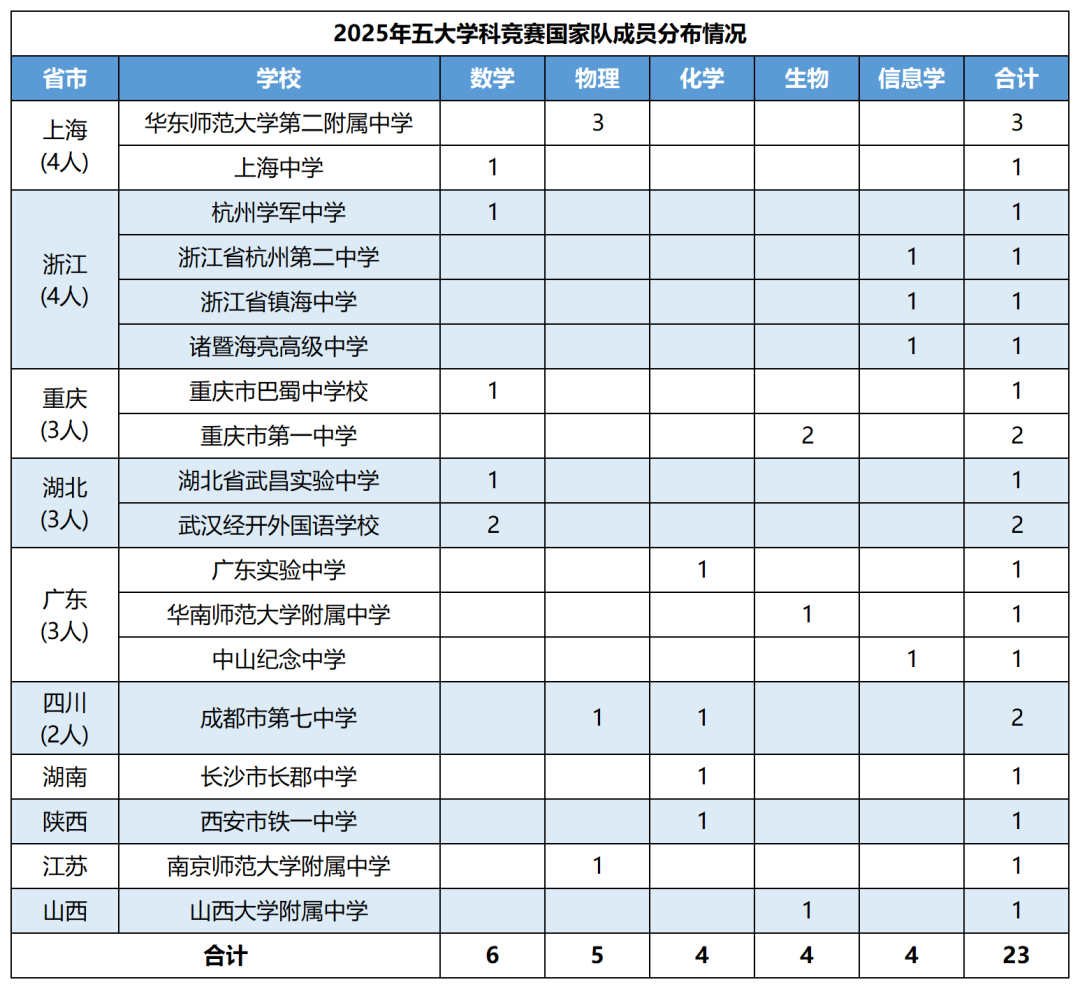 2025年五大学科竞赛国家队成员分布情况

| 省市 | 学校 | 数学 | 物理 | 化学 | 生物 | 信息学 | 合计 |
|---|---|---|---|---|---|---|---|
| 上海 (4人) | 华东师范大学第二附属中学 | | 3 | | | | 3 |
| | 上海中学 | 1 | | | | | 1 |
| 浙江 (4人) | 杭州学军中学 | 1 | | | | | 1 |
| | 浙江省杭州第二中学 | | | | | 1 | 1 |
| | 浙江省镇海中学 | | | | | 1 | 1 |
| | 诸暨海亮高级中学 | | | | | 1 | 1 |
| 重庆 (3人) | 重庆市巴蜀中学校 | 1 | | | | | 1 |
| | 重庆市第一中学 | | | | 2 | | 2 |
| 湖北 (3人) | 湖北省武昌实验中学 | 1 | | | | | 1 |
| | 武汉经开外国语学校 | 2 | | | | | 2 |
| 广东 (3人) | 广东实验中学 | | | 1 | | | 1 |
| | 华南师范大学附属中学 | | | | 1 | | 1 |
| | 中山纪念中学 | | | | | 1 | 1 |
| 四川 (2人) | 成都市第七中学 | | 1 | 1 | | | 2 |
| 湖南 | 长沙市长郡中学 | | | 1 | | | 1 |
| 陕西 | 西安市铁一中学 | | | 1 | | | 1 |
| 江苏 | 南京师范大学附属中学 | | 1 | | | | 1 |
| 山西 | 山西大学附属中学 | | | | 1 | | 1 |
| 合计 | | 6 | 5 | 4 | 4 | 4 | 23 |